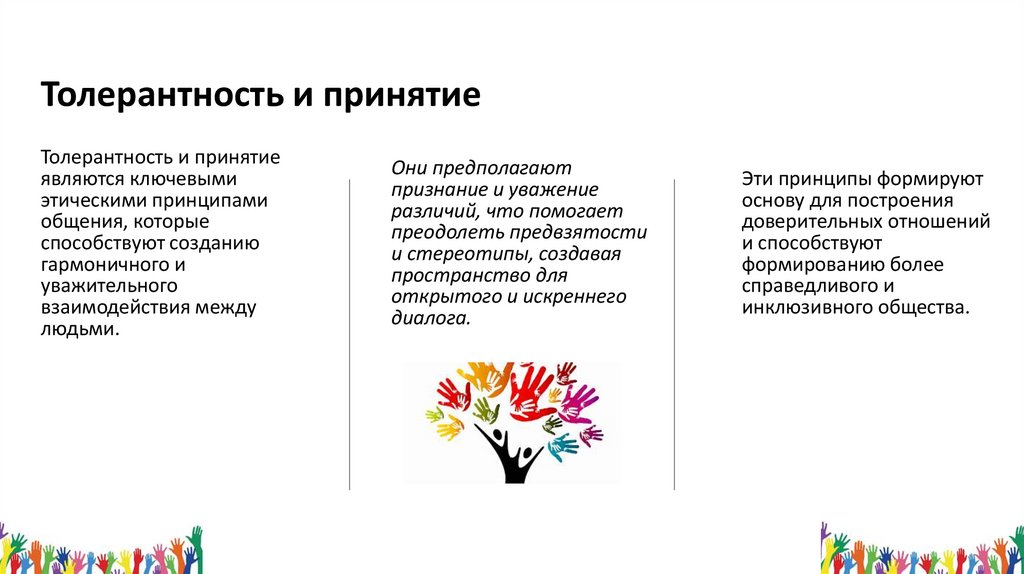 Толерантность и принятие

Толерантность и принятие являются ключевыми этическими принципами общения, которые способствуют созданию гармоничного и уважительного взаимодействия между людьми.

Они предполагают признание и уважение различий, что помогает преодолеть предвзятости и стереотипы, создавая пространство для открытого и искреннего диалога.

Эти принципы формируют основу для построения доверительных отношений и способствуют формированию более справедливого и инклюзивного общества.